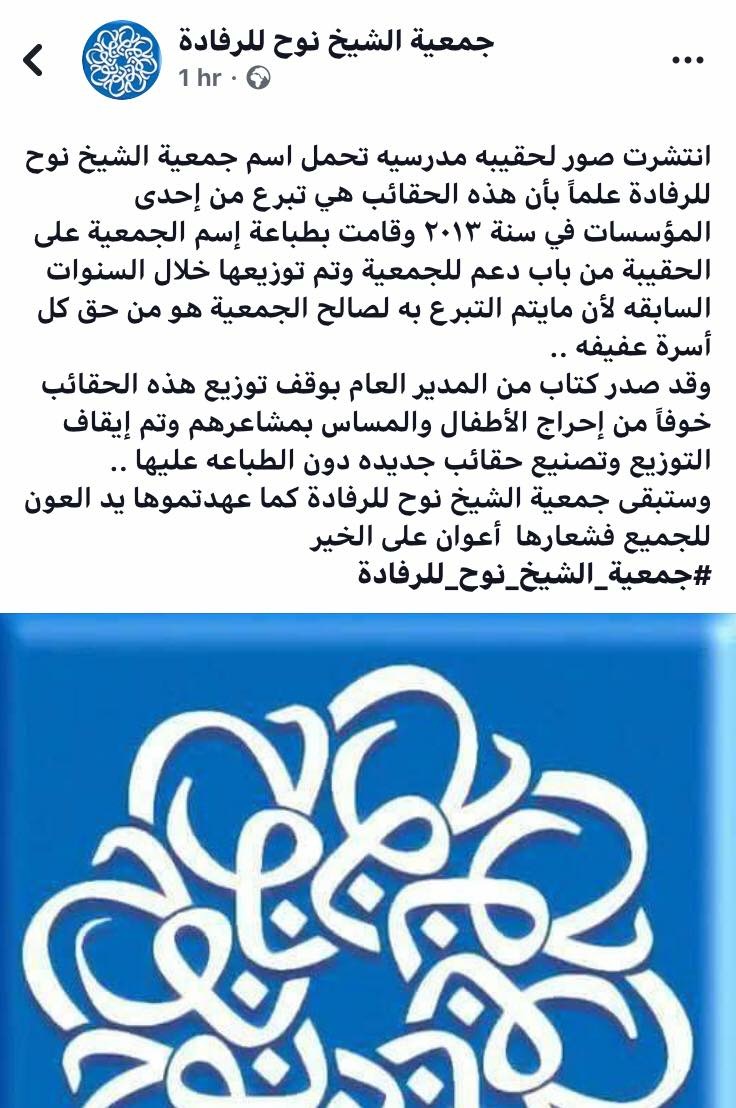 جمعية الشيخ نوح للرفادة
1 hr ·

انتشرت صور لحقيبه مدرسيه تحمل اسم جمعية الشيخ نوح للرفادة علماً بأن هذه الحقائب هي تبرع من إحدى المؤسسات في سنة ٢٠١٣ وقامت بطباعة إسم الجمعية على الحقيبة من باب دعم للجمعية وتم توزيعها خلال السنوات السابقه لأن مايتم التبرع به لصالح الجمعية هو من حق كل أسرة عفيفه ..
وقد صدر كتاب من المدير العام بوقف توزيع هذه الحقائب خوفاً من إحراج الأطفال والمساس بمشاعرهم وتم إيقاف التوزيع وتصنيع حقائب جديده دون الطباعه عليها ..
وستبقى جمعية الشيخ نوح للرفادة كما عهدتموها يد العون للجميع فشعارها أعوان على الخير
#جمعية_الشيخ_نوح_للرفادة